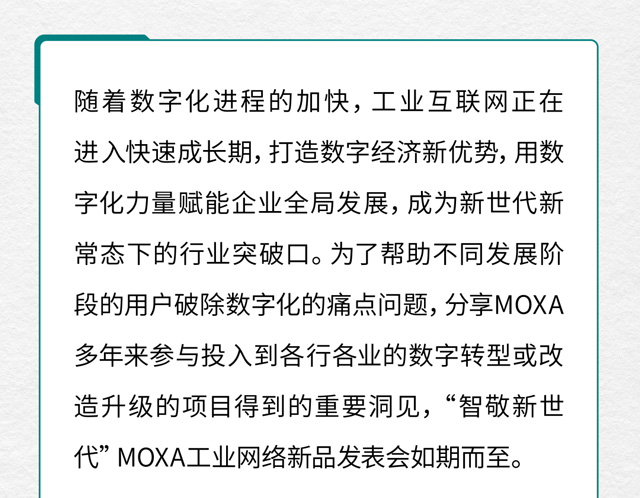 随着数字化进程的加快，工业互联网正在进入快速成长期，打造数字经济新优势，用数字化力量赋能企业全局发展，成为新世代新常态下的行业突破口。为了帮助不同发展阶段的用户破除数字化的痛点问题，分享MOXA多年来参与投入到各行各业的数字转型或改造升级的项目得到的重要洞见，“智敬新世代” MOXA工业网络新品发表会如期而至。